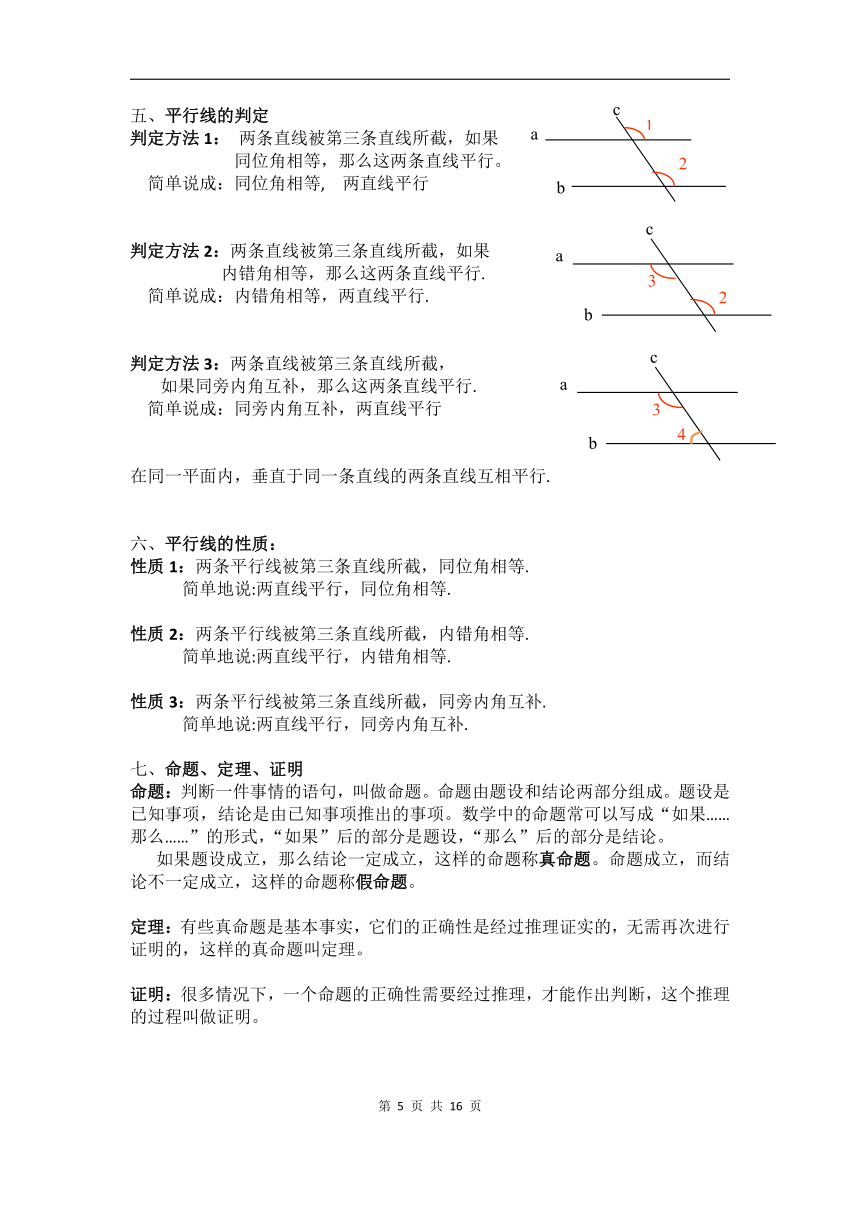 五、平行线的判定

判定方法 1： 两条直线被第三条直线所截，如果同位角相等，那么这两条直线平行。
简单说成：同位角相等， 两直线平行

c
a
1
2
b

判定方法 2：两条直线被第三条直线所截，如果内错角相等，那么这两条直线平行.
简单说成：内错角相等，两直线平行.

c
a
3
2
b

判定方法 3：两条直线被第三条直线所截，如果同旁内角互补，那么这两条直线平行.
简单说成：同旁内角互补，两直线平行

c
a
3
4
b

在同一平面内，垂直于同一条直线的两条直线互相平行.

六、平行线的性质：
性质 1：两条平行线被第三条直线所截，同位角相等.
简单地说:两直线平行，同位角相等.

性质 2：两条平行线被第三条直线所截，内错角相等.
简单地说:两直线平行，内错角相等.

性质 3：两条平行线被第三条直线所截，同旁内角互补.
简单地说:两直线平行，同旁内角互补.

七、命题、定理、证明
命题：判断一件事情的语句，叫做命题。命题由题设和结论两部分组成。题设是已知事项，结论是由已知事项推出的事项。数学中的命题常可以写成“如果……那么……”的形式，“如果”后的部分是题设，“那么”后的部分是结论。
如果题设成立，那么结论一定成立，这样的命题称真命题。命题成立，而结论不一定成立，这样的命题称假命题。

定理：有些真命题是基本事实，它们的正确性是经过推理证实的，无需再次进行证明的，这样的真命题叫定理。

证明：很多情况下，一个命题的正确性需要经过推理，才能作出判断，这个推理的过程叫做证明。

第 5 页 共 16 页